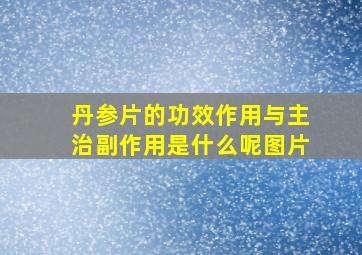 丹参片的功效作用与主治副作用是什么呢图片